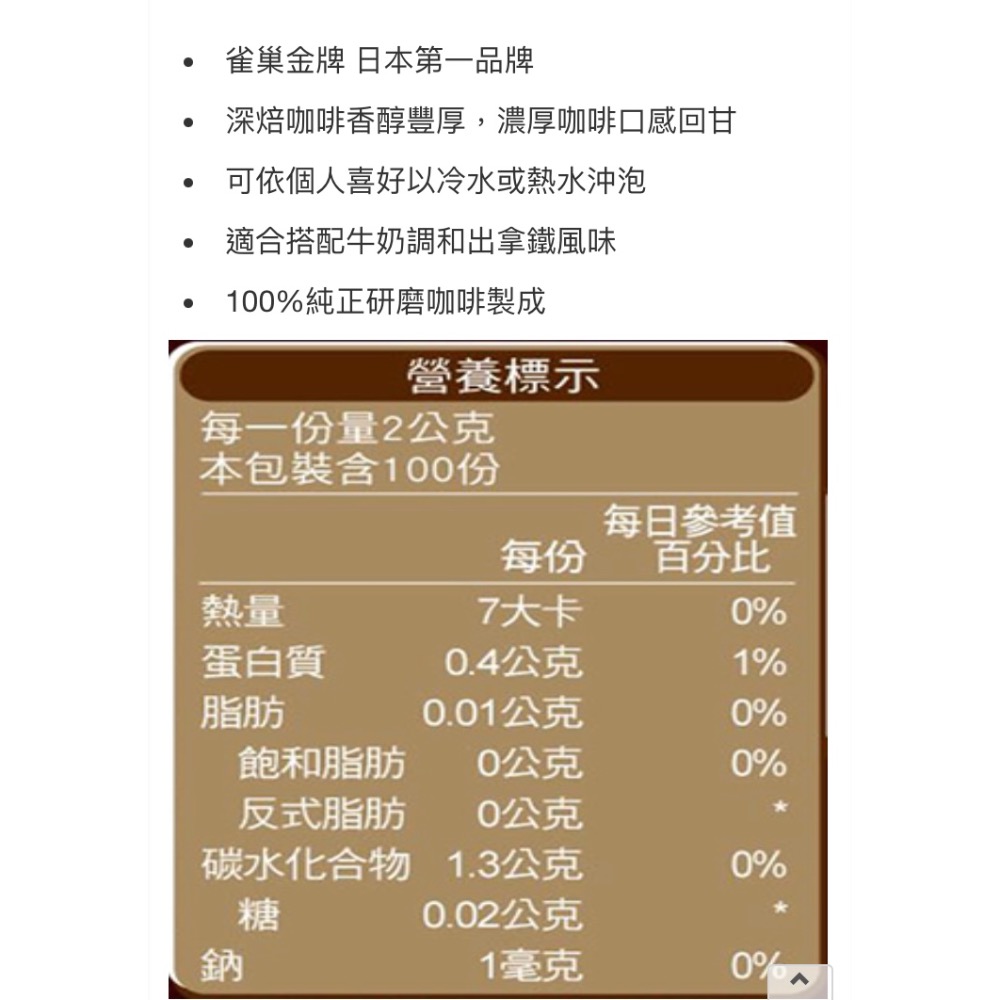 - 雀巢金牌 日本第一品牌
- 深焙咖啡香醇豐厚，濃厚咖啡口感回甘
- 可依個人喜好以冷水或熱水沖泡
- 適合搭配牛奶調和出拿鐵風味
- 100%純正研磨咖啡製成

營養標示

每一份量2公克
本包裝含100份

| | 每份 | 每日參考值百分比 |
|---|---|---|
| 熱量 | 7大卡 | 0% |
| 蛋白質 | 0.4公克 | 1% |
| 脂肪 | 0.01公克 | 0% |
| 飽和脂肪 | 0公克 | 0% |
| 反式脂肪 | 0公克 | * |
| 碳水化合物 | 1.3公克 | 0% |
| 糖 | 0.02公克 | * |
| 鈉 | 1毫克 | 0% |